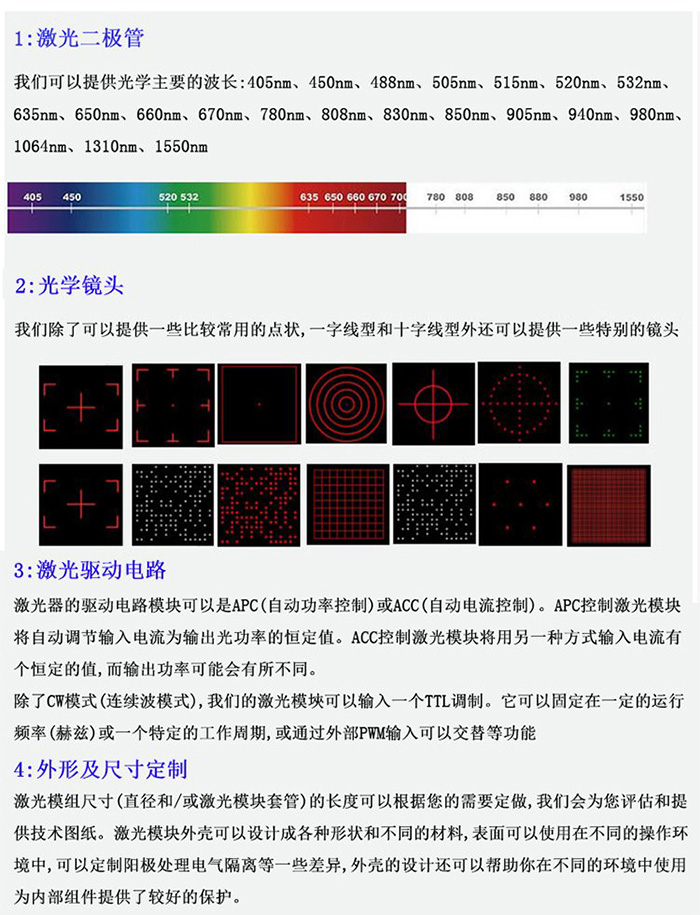 1:激光二极管

我们可以提供光学主要的波长:405nm、450nm、488nm、505nm、515nm、520nm、532nm、635nm、650nm、660nm、670nm、780nm、808nm、830nm、850nm、905nm、940nm、980nm、1064nm、1310nm、1550nm

405 450 520 532 635 650 660 670 700 780 808 850 880 980 1550

2:光学镜头

我们除了可以提供一些比较常用的点状,一字线型和十字线型外还可以提供一些特别的镜头

3:激光驱动电路

激光器的驱动电路模块可以是APC(自动功率控制)或ACC(自动电流控制)。APC控制激光模块将自动调节输入电流为输出光功率的恒定值。ACC控制激光模块将用另一种方式输入电流有个恒定的值,而输出功率可能会有所不同。

除了CW模式(连续波模式),我们的激光模块可以输入一个TTL调制。它可以固定在一定的运行频率(赫兹)或一个特定的工作周期,或通过外部PWM输入可以交替等功能

4:外形及尺寸定制

激光模组尺寸(直径和/或激光模块套管)的长度可以根据您的需要定做,我们会为您评估和提供技术图纸。激光模块外壳可以设计成各种形状和不同的材料,表面可以使用在不同的操作环境中,可以定制阳极处理电气隔离等一些差异,外壳的设计还可以帮助你在不同的环境中使用为内部组件提供了较好的保护。